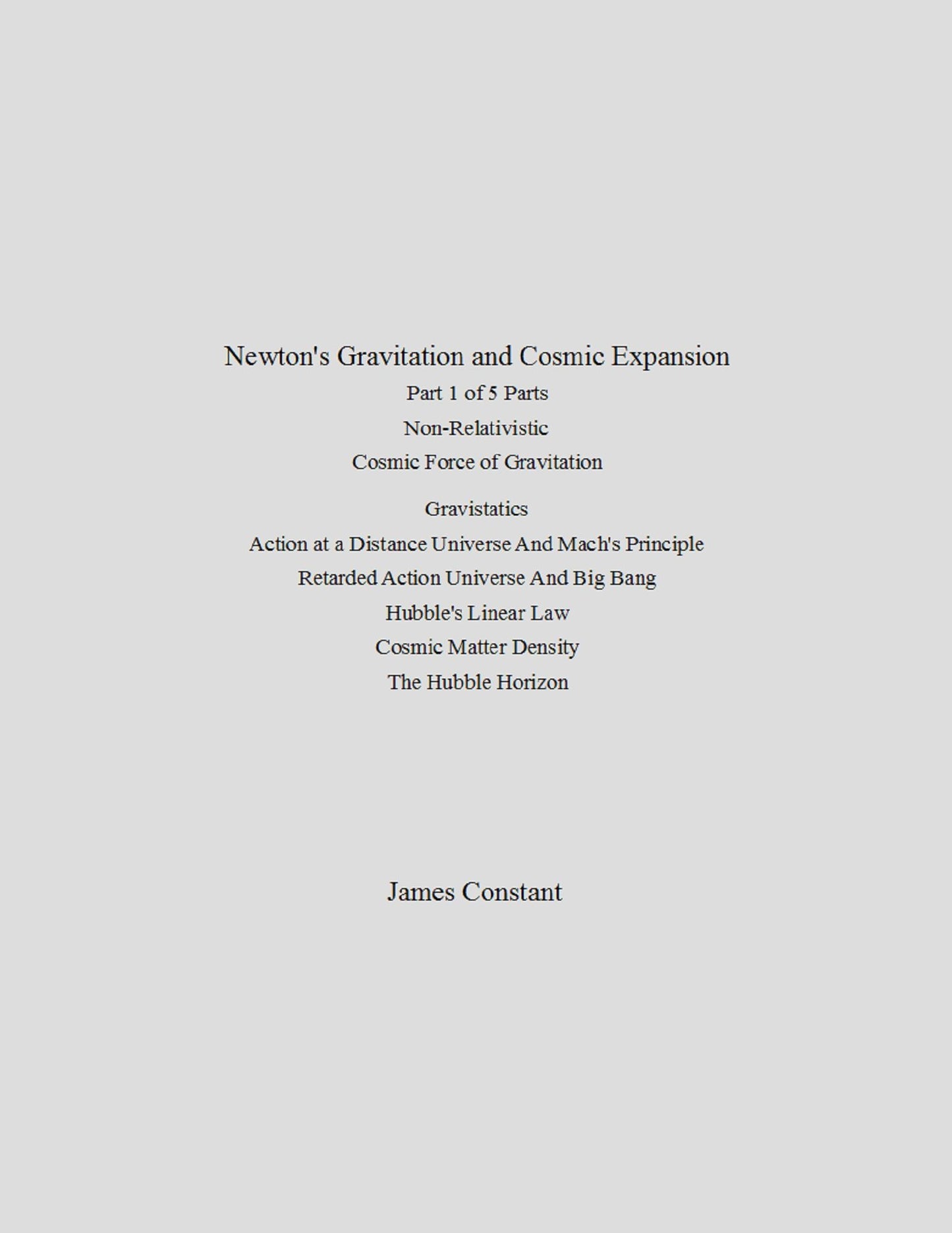 Newton's Gravitation and Cosmic Expansion

Part 1 of 5 Parts

Non-Relativistic

Cosmic Force of Gravitation

Gravistatics

Action at a Distance Universe And Mach's Principle

Retarded Action Universe And Big Bang

Hubble's Linear Law

Cosmic Matter Density

The Hubble Horizon

James Constant